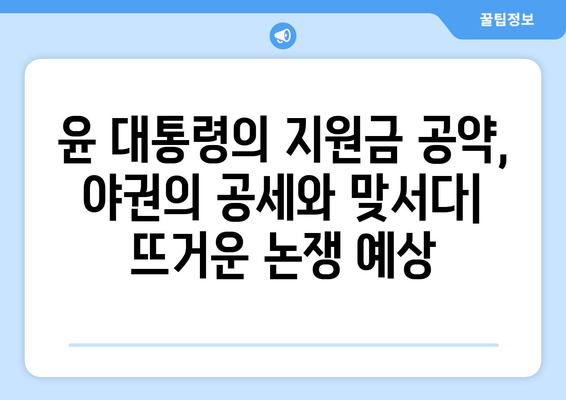 꿀팁정보

윤 대통령의 지원금 공약, 야권의 공세와 맞서다| 뜨거운 논쟁 예상